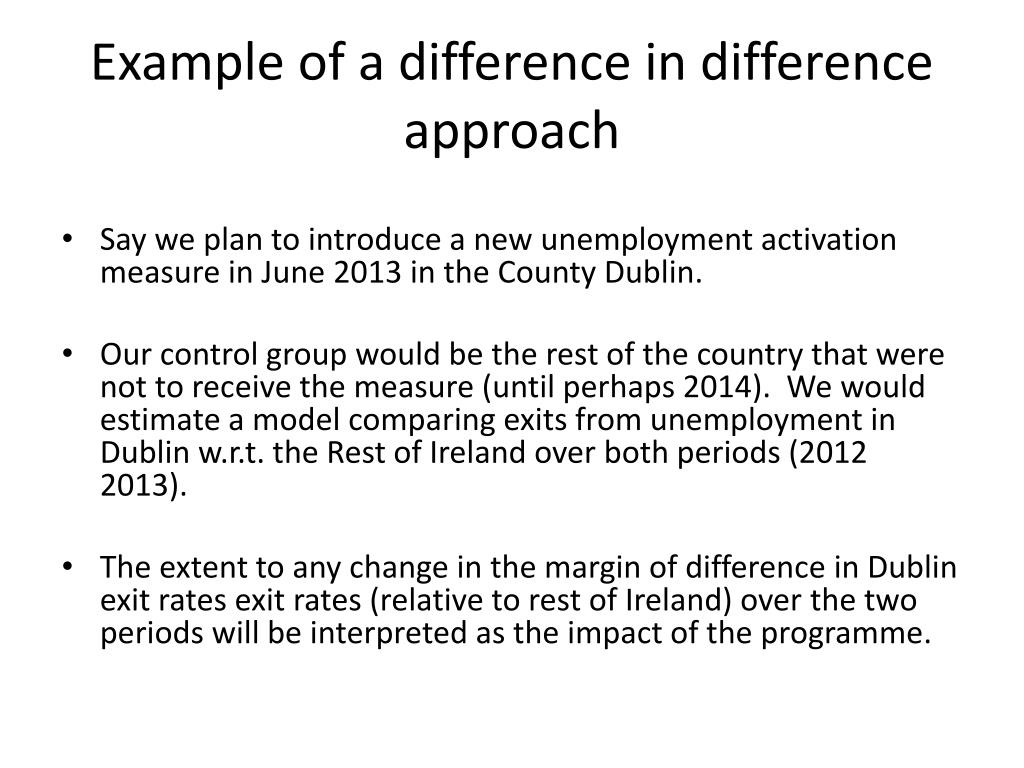 Example of a difference in difference approach

• Say we plan to introduce a new unemployment activation measure in June 2013 in the County Dublin.

• Our control group would be the rest of the country that were not to receive the measure (until perhaps 2014). We would estimate a model comparing exits from unemployment in Dublin w.r.t. the Rest of Ireland over both periods (2012 2013).

• The extent to any change in the margin of difference in Dublin exit rates exit rates (relative to rest of Ireland) over the two periods will be interpreted as the impact of the programme.